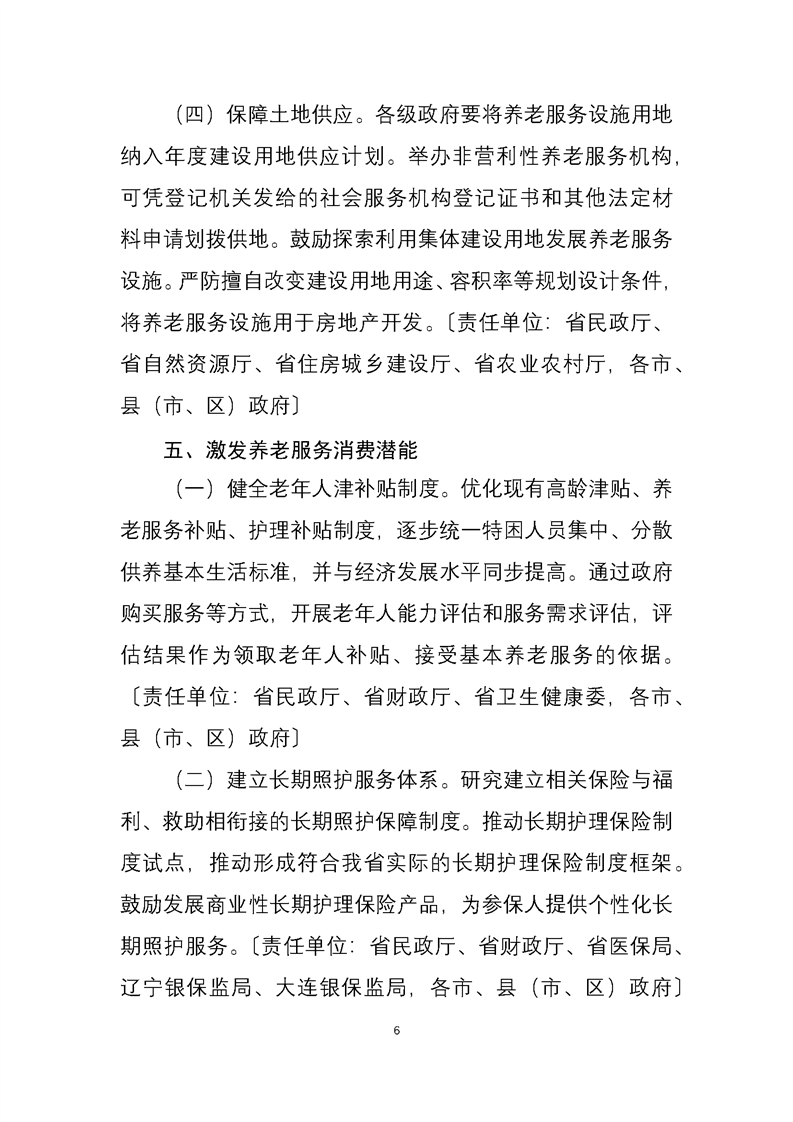 （四）保障土地供应。各级政府要将养老服务设施用地纳入年度建设用地供应计划。举办非营利性养老服务机构，可凭登记机关发给的社会服务机构登记证书和其他法定材料申请划拨供地。鼓励探索利用集体建设用地发展养老服务设施。严防擅自改变建设用地用途、容积率等规划设计条件，将养老服务设施用于房地产开发。〔责任单位：省民政厅、省自然资源厅、省住房城乡建设厅、省农业农村厅，各市、县（市、区）政府〕

五、激发养老服务消费潜能

（一）健全老年人津补贴制度。优化现有高龄津贴、养老服务补贴、护理补贴制度，逐步统一特困人员集中、分散供养基本生活标准，并与经济发展水平同步提高。通过政府购买服务等方式，开展老年人能力评估和服务需求评估，评估结果作为领取老年人补贴、接受基本养老服务的依据。〔责任单位：省民政厅、省财政厅、省卫生健康委，各市、县（市、区）政府〕

（二）建立长期照护服务体系。研究建立相关保险与福利、救助相衔接的长期照护保障制度。推动长期护理保险制度试点，推动形成符合我省实际的长期护理保险制度框架。鼓励发展商业性长期护理保险产品，为参保人提供个性化长期照护服务。〔责任单位：省民政厅、省财政厅、省医保局、辽宁银保监局、大连银保监局，各市、县（市、区）政府〕

6